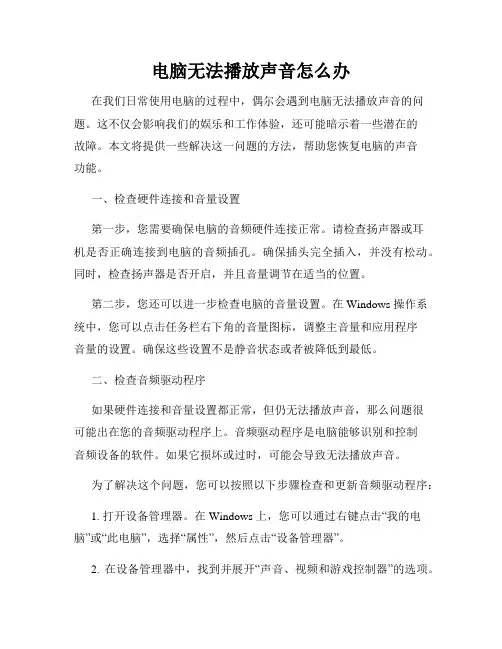 电脑无法播放声音怎么办

在我们日常使用电脑的过程中，偶尔会遇到电脑无法播放声音的问题。这不仅会影响我们的娱乐和工作体验，还可能暗示着一些潜在的故障。本文将提供一些解决这一问题的方法，帮助您恢复电脑的声音功能。

一、检查硬件连接和音量设置

第一步，您需要确保电脑的音频硬件连接正常。请检查扬声器或耳机是否正确连接到电脑的音频插孔。确保插头完全插入，并没有松动。同时，检查扬声器是否开启，并且音量调节在适当的位置。

第二步，您还可以进一步检查电脑的音量设置。在 Windows 操作系统中，您可以点击任务栏右下角的音量图标，调整主音量和应用程序音量的设置。确保这些设置不是静音状态或者被降低到最低。

二、检查音频驱动程序

如果硬件连接和音量设置都正常，但仍无法播放声音，那么问题很可能出在您的音频驱动程序上。音频驱动程序是电脑能够识别和控制音频设备的软件。如果它损坏或过时，可能会导致无法播放声音。

为了解决这个问题，您可以按照以下步骤检查和更新音频驱动程序：

1. 打开设备管理器。在 Windows 上，您可以通过右键点击“我的电脑”或“此电脑”，选择“属性”，然后点击“设备管理器”。

2. 在设备管理器中，找到并展开“声音、视频和游戏控制器”的选项。